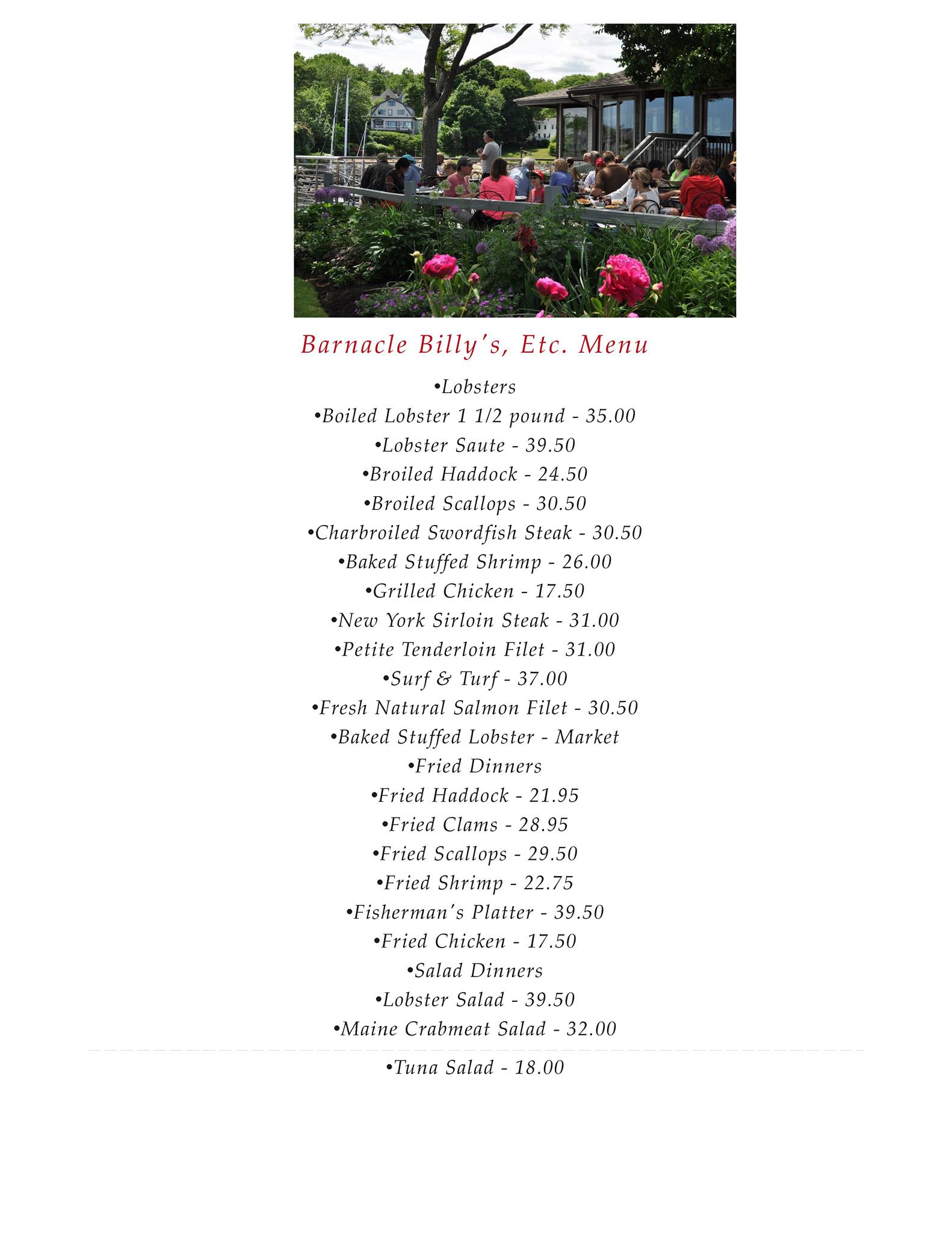 Barnacle Billy's, Etc. Menu

•Lobsters
•Boiled Lobster 1 1/2 pound - 35.00
•Lobster Saute - 39.50
•Broiled Haddock - 24.50
•Broiled Scallops - 30.50
•Charbroiled Swordfish Steak - 30.50
•Baked Stuffed Shrimp - 26.00
•Grilled Chicken - 17.50
•New York Sirloin Steak - 31.00
•Petite Tenderloin Filet - 31.00
•Surf & Turf - 37.00
•Fresh Natural Salmon Filet - 30.50
•Baked Stuffed Lobster - Market
•Fried Dinners
•Fried Haddock - 21.95
•Fried Clams - 28.95
•Fried Scallops - 29.50
•Fried Shrimp - 22.75
•Fisherman's Platter - 39.50
•Fried Chicken - 17.50
•Salad Dinners
•Lobster Salad - 39.50
•Maine Crabmeat Salad - 32.00
•Tuna Salad - 18.00